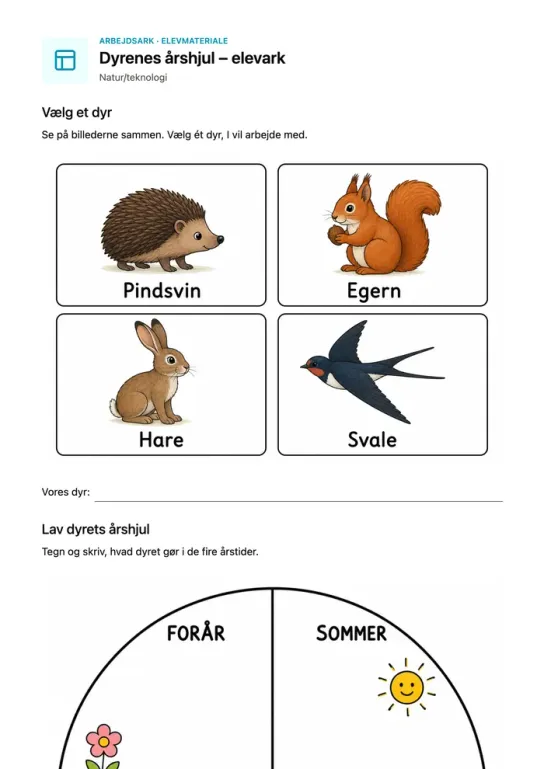 ARBEJDSARK · ELEVMATERIALE

Dyrenes årshjul – elevark

Natur/teknologi

Vælg et dyr

Se på billederne sammen. Vælg ét dyr, I vil arbejde med.

Pindsvin

Egern

Hare

Svale

Vores dyr:

Lav dyrets årshjul

Tegn og skriv, hvad dyret gør i de fire årstider.

FORÅR

SOMMER